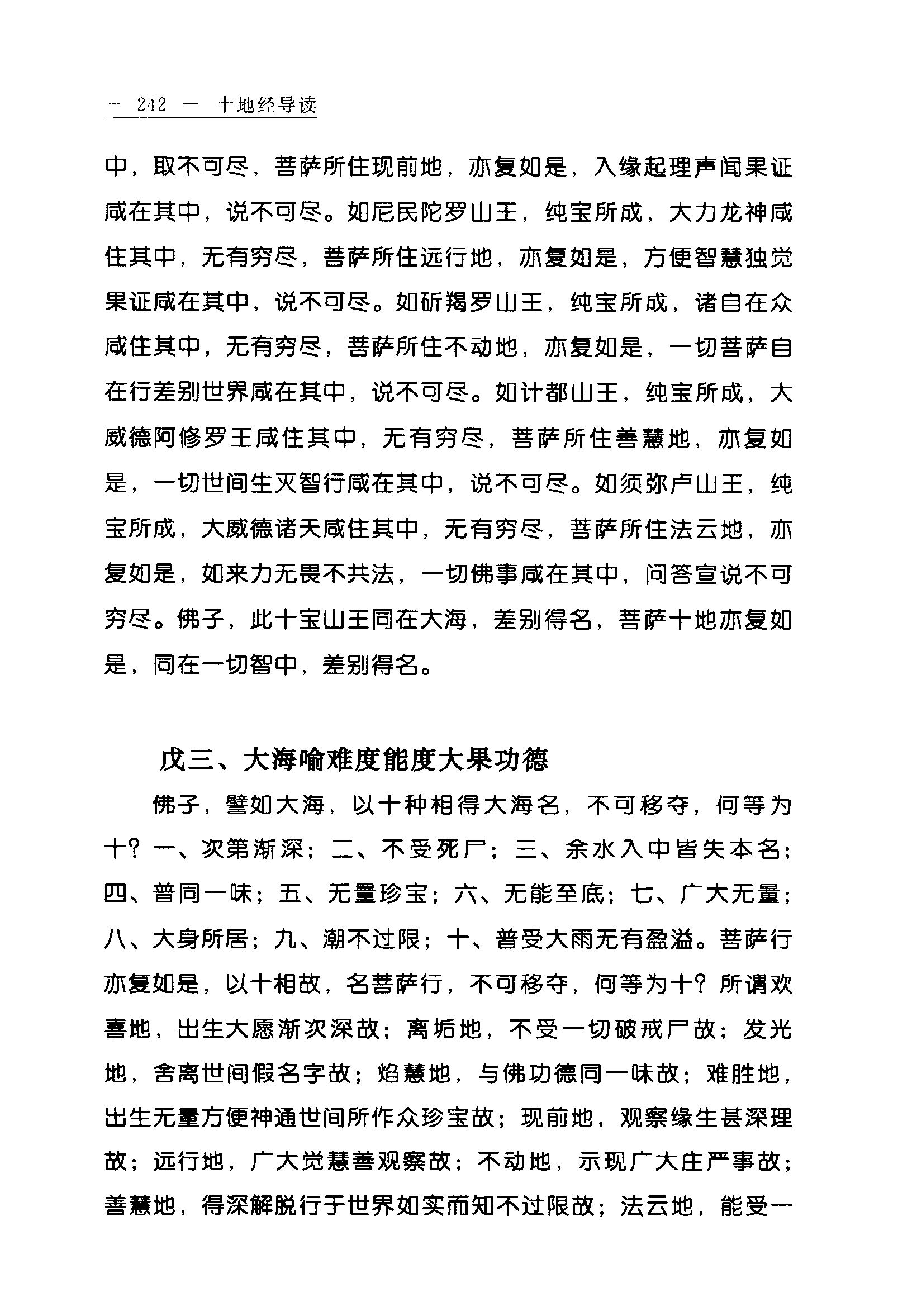 — 242 — 十地经导读

中，取不可尽，菩萨所住现前地，亦复如是，入缘起理声闻果证咸在其中，说不可尽。如尼民陀罗山王，纯宝所成，大力龙神咸住其中，无有穷尽，菩萨所住远行地，亦复如是，方便智慧独觉果证咸在其中，说不可尽。如斫羯罗山王，纯宝所成，诸自在众咸住其中，无有穷尽，菩萨所住不动地，亦复如是，一切菩萨自在行差别世界咸在其中，说不可尽。如计都山王，纯宝所成，大威德阿修罗王咸住其中，无有穷尽，菩萨所住善慧地，亦复如是，一切世间生灭智行咸在其中，说不可尽。如须弥卢山王，纯宝所成，大威德诸天咸住其中，无有穷尽，菩萨所住法云地，亦复如是，如来力无畏不共法，一切佛事咸在其中，问答宣说不可穷尽。佛子，此十宝山王同在大海，差别得名，菩萨十地亦复如是，同在一切智中，差别得名。

戊三、大海喻难度能度大果功德

佛子，譬如大海，以十种相得大海名，不可移夺，何等为十？一、次第渐深；二、不受死尸；三、余水入中皆失本名；四、普同一味；五、无量珍宝；六、无能至底；七、广大无量；八、大身所居；九、潮不过限；十、普受大雨无有盈溢。菩萨行亦复如是，以十相故，名菩萨行，不可移夺，何等为十？所谓欢喜地，出生大愿渐次深故；离垢地，不受一切破戒尸故；发光地，舍离世间假名字故；焰慧地，与佛功德同一味故；难胜地，出生无量方便神通世间所作众珍宝故；现前地，观察缘生甚深理故；远行地，广大觉慧善观察故；不动地，示现广大庄严事故；善慧地，得深解脱行于世界如实而知不过限故；法云地，能受一